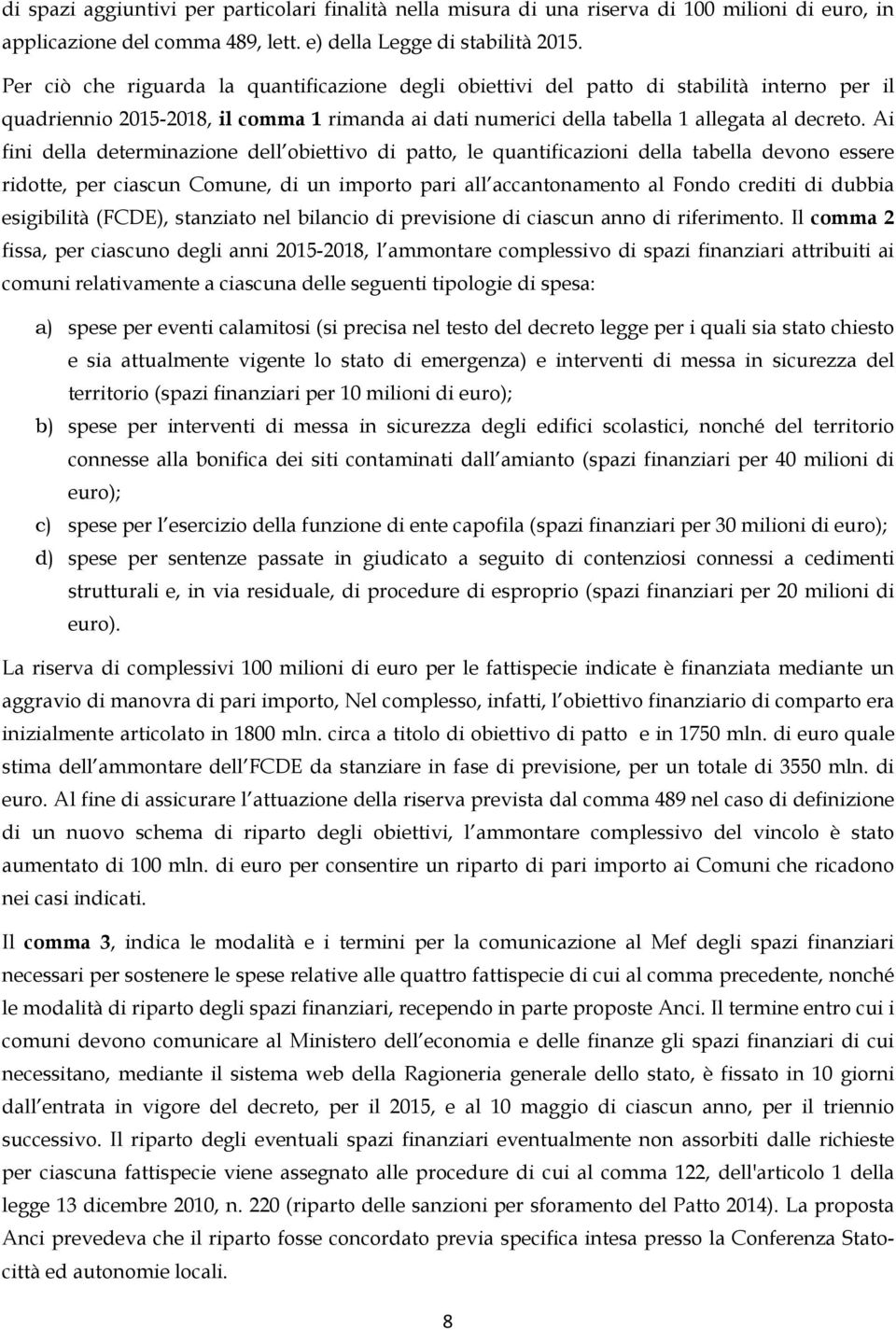 di spazi aggiuntivi per particolari finalità nella misura di una riserva di 100 milioni di euro, in applicazione del comma 489, lett. e) della Legge di stabilità 2015.

Per ciò che riguarda la quantificazione degli obiettivi del patto di stabilità interno per il quadriennio 2015-2018, il comma 1 rimanda ai dati numerici della tabella 1 allegata al decreto. Ai fini della determinazione dell obiettivo di patto, le quantificazioni della tabella devono essere ridotte, per ciascun Comune, di un importo pari all accantonamento al Fondo crediti di dubbia esigibilità (FCDE), stanziato nel bilancio di previsione di ciascun anno di riferimento. Il comma 2 fissa, per ciascuno degli anni 2015-2018, l ammontare complessivo di spazi finanziari attribuiti ai comuni relativamente a ciascuna delle seguenti tipologie di spesa:

a) spese per eventi calamitosi (si precisa nel testo del decreto legge per i quali sia stato chiesto e sia attualmente vigente lo stato di emergenza) e interventi di messa in sicurezza del territorio (spazi finanziari per 10 milioni di euro);

b) spese per interventi di messa in sicurezza degli edifici scolastici, nonché del territorio connesse alla bonifica dei siti contaminati dall amianto (spazi finanziari per 40 milioni di euro);

c) spese per l esercizio della funzione di ente capofila (spazi finanziari per 30 milioni di euro);

d) spese per sentenze passate in giudicato a seguito di contenziosi connessi a cedimenti strutturali e, in via residuale, di procedure di esproprio (spazi finanziari per 20 milioni di euro).

La riserva di complessivi 100 milioni di euro per le fattispecie indicate è finanziata mediante un aggravio di manovra di pari importo, Nel complesso, infatti, l obiettivo finanziario di comparto era inizialmente articolato in 1800 mln. circa a titolo di obiettivo di patto e in 1750 mln. di euro quale stima dell ammontare dell FCDE da stanziare in fase di previsione, per un totale di 3550 mln. di euro. Al fine di assicurare l attuazione della riserva prevista dal comma 489 nel caso di definizione di un nuovo schema di riparto degli obiettivi, l ammontare complessivo del vincolo è stato aumentato di 100 mln. di euro per consentire un riparto di pari importo ai Comuni che ricadono nei casi indicati.

Il comma 3, indica le modalità e i termini per la comunicazione al Mef degli spazi finanziari necessari per sostenere le spese relative alle quattro fattispecie di cui al comma precedente, nonché le modalità di riparto degli spazi finanziari, recependo in parte proposte Anci. Il termine entro cui i comuni devono comunicare al Ministero dell economia e delle finanze gli spazi finanziari di cui necessitano, mediante il sistema web della Ragioneria generale dello stato, è fissato in 10 giorni dall entrata in vigore del decreto, per il 2015, e al 10 maggio di ciascun anno, per il triennio successivo. Il riparto degli eventuali spazi finanziari eventualmente non assorbiti dalle richieste per ciascuna fattispecie viene assegnato alle procedure di cui al comma 122, dell'articolo 1 della legge 13 dicembre 2010, n. 220 (riparto delle sanzioni per sforamento del Patto 2014). La proposta Anci prevedeva che il riparto fosse concordato previa specifica intesa presso la Conferenza Stato-città ed autonomie locali.

8